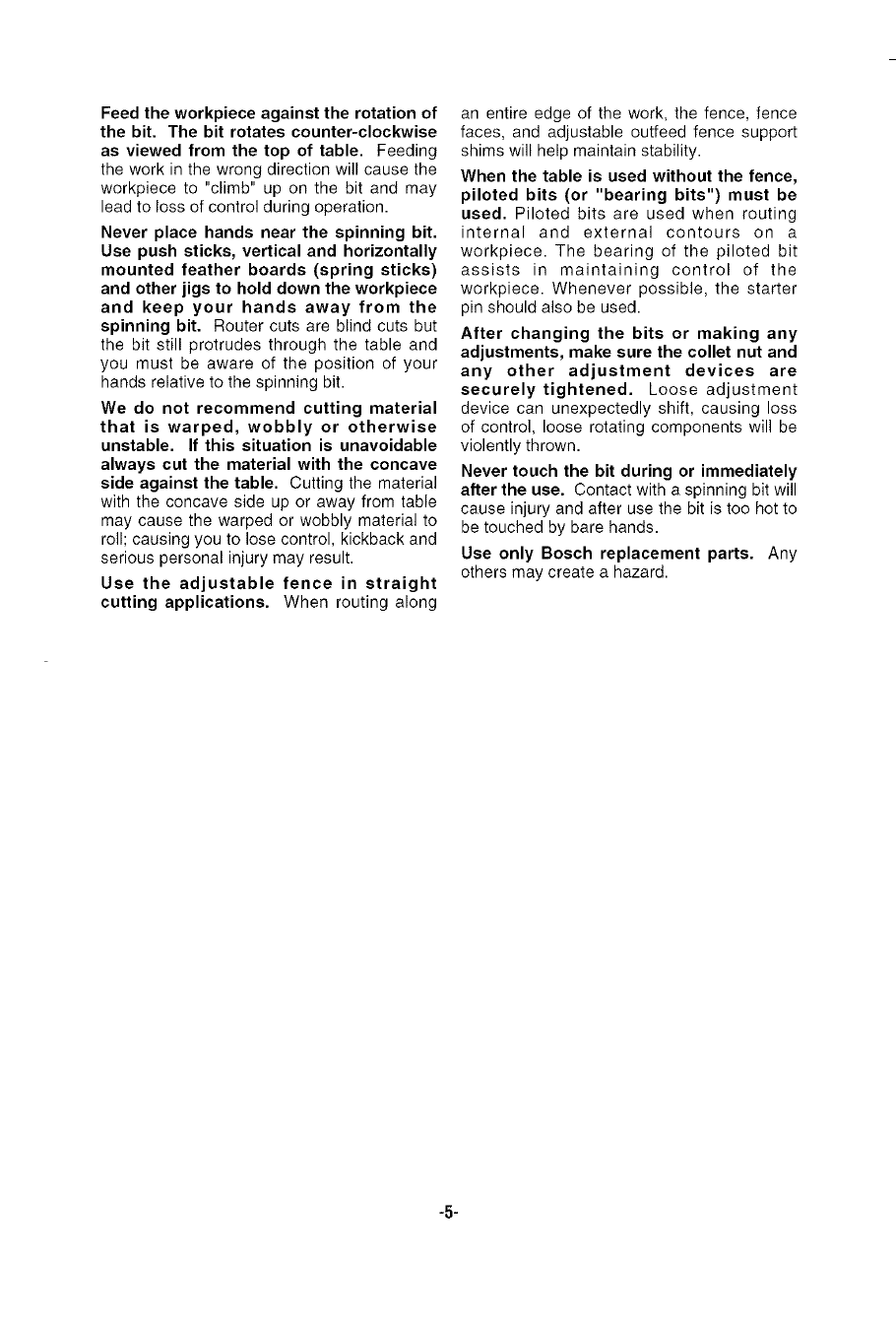 Feed the workpiece against the rotation of the bit. The bit rotates counter-clockwise as viewed from the top of table. Feeding the work in the wrong direction will cause the workpiece to "climb" up on the bit and may lead to loss of control during operation.

Never place hands near the spinning bit. Use push sticks, vertical and horizontally mounted feather boards (spring sticks) and other jigs to hold down the workpiece and keep your hands away from the spinning bit. Router cuts are blind cuts but the bit still protrudes through the table and you must be aware of the position of your hands relative to the spinning bit.

We do not recommend cutting material that is warped, wobbly or otherwise unstable. If this situation is unavoidable always cut the material with the concave side against the table. Cutting the material with the concave side up or away from table may cause the warped or wobbly material to roll; causing you to lose control, kickback and serious personal injury may result.

Use the adjustable fence in straight cutting applications. When routing along an entire edge of the work, the fence, fence faces, and adjustable outfeed fence support shims will help maintain stability.

When the table is used without the fence, piloted bits (or "bearing bits") must be used. Piloted bits are used when routing internal and external contours on a workpiece. The bearing of the piloted bit assists in maintaining control of the workpiece. Whenever possible, the starter pin should also be used.

After changing the bits or making any adjustments, make sure the collet nut and any other adjustment devices are securely tightened. Loose adjustment device can unexpectedly shift, causing loss of control, loose rotating components will be violently thrown.

Never touch the bit during or immediately after the use. Contact with a spinning bit will cause injury and after use the bit is too hot to be touched by bare hands.

Use only Bosch replacement parts. Any others may create a hazard.

-5-